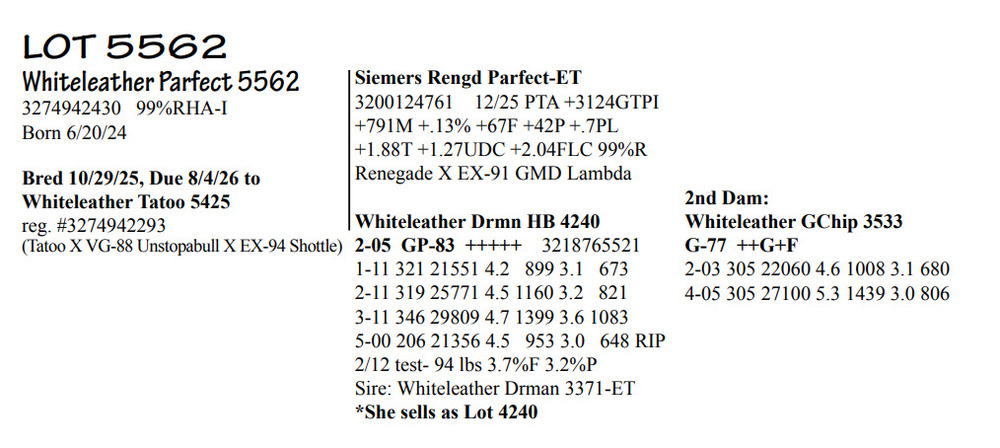 LOT 5562

Whiteleather Parfect 5562
3274942430 99%RHA-I
Born 6/20/24

Bred 10/29/25, Due 8/4/26 to
Whiteleather Tatoo 5425
reg. #3274942293
(Tatoo X VG-88 Unstopabull X EX-94 Shottle)

Siemers Rengd Parfect-ET
3200124761 12/25 PTA +3124GTPI
+791M +.13% +67F +42P +.7PL
+1.88T +1.27UDC +2.04FLC 99%R
Renegade X EX-91 GMD Lambda

Whiteleather Drmn HB 4240
2-05 GP-83 +++++ 3218765521
1-11 321 21551 4.2 899 3.1 673
2-11 319 25771 4.5 1160 3.2 821
3-11 346 29809 4.7 1399 3.6 1083
5-00 206 21356 4.5 953 3.0 648 RIP
2/12 test- 94 lbs 3.7%F 3.2%P
Sire: Whiteleather Drman 3371-ET
*She sells as Lot 4240

2nd Dam:
Whiteleather GChip 3533
G-77 ++G+F
2-03 305 22060 4.6 1008 3.1 680
4-05 305 27100 5.3 1439 3.0 806